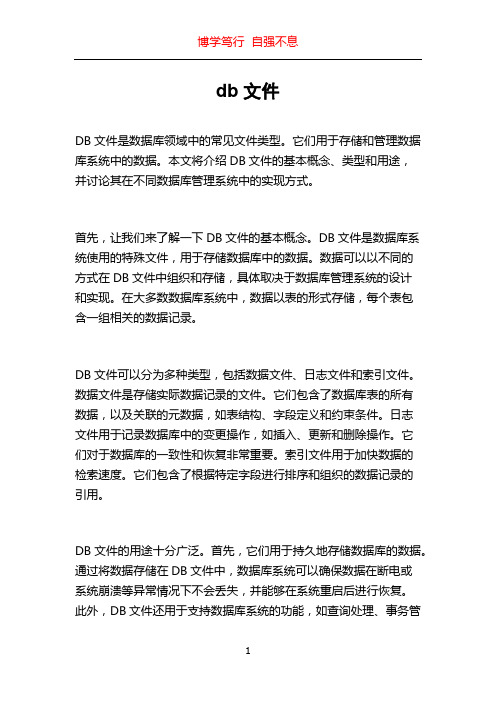 博学笃行 自强不息

db 文件

DB 文件是数据库领域中的常见文件类型。它们用于存储和管理数据库系统中的数据。本文将介绍 DB 文件的基本概念、类型和用途，并讨论其在不同数据库管理系统中的实现方式。

首先，让我们来了解一下 DB 文件的基本概念。DB 文件是数据库系统使用的特殊文件，用于存储数据库中的数据。数据可以以不同的方式在 DB 文件中组织和存储，具体取决于数据库管理系统的设计和实现。在大多数数据库系统中，数据以表的形式存储，每个表包含一组相关的数据记录。

DB 文件可以分为多种类型，包括数据文件、日志文件和索引文件。数据文件是存储实际数据记录的文件。它们包含了数据库表的所有数据，以及关联的元数据，如表结构、字段定义和约束条件。日志文件用于记录数据库中的变更操作，如插入、更新和删除操作。它们对于数据库的一致性和恢复非常重要。索引文件用于加快数据的检索速度。它们包含了根据特定字段进行排序和组织的数据记录的引用。

DB 文件的用途十分广泛。首先，它们用于持久地存储数据库的数据。通过将数据存储在 DB 文件中，数据库系统可以确保数据在断电或系统崩溃等异常情况下不会丢失，并能够在系统重启后进行恢复。此外，DB 文件还用于支持数据库系统的功能，如查询处理、事务管

1